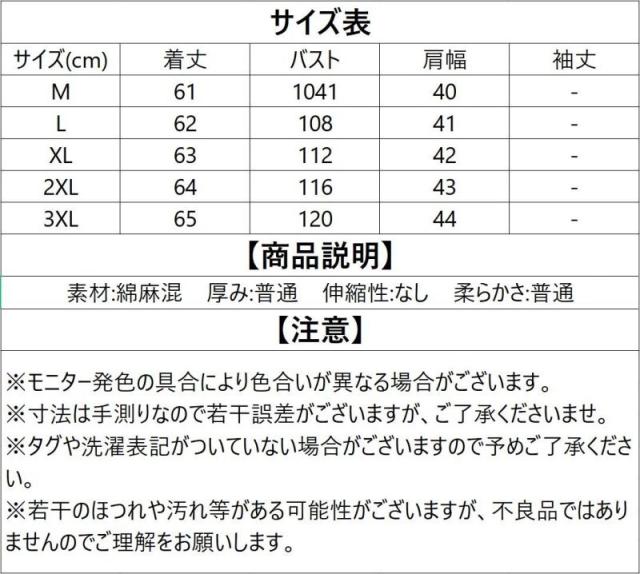 サイズ表

| サイズ(cm) | 着丈 | バスト | 肩幅 | 袖丈 |
|---|---|---|---|---|
| M | 61 | 1041 | 40 | - |
| L | 62 | 108 | 41 | - |
| XL | 63 | 112 | 42 | - |
| 2XL | 64 | 116 | 43 | - |
| 3XL | 65 | 120 | 44 | - |

【商品説明】

素材:綿麻混 厚み:普通 伸縮性:なし 柔らかさ:普通

【注意】

※モニター発色の具合により色合いが異なる場合がございます。
※寸法は手測りなので若干誤差がございますが、ご了承くださいませ。
※タグや洗濯表記がついていない場合がございますので予めご了承ください。
※若干のほつれや汚れ等がある可能性がございますが、不良品ではありませんのでご理解をお願いします。